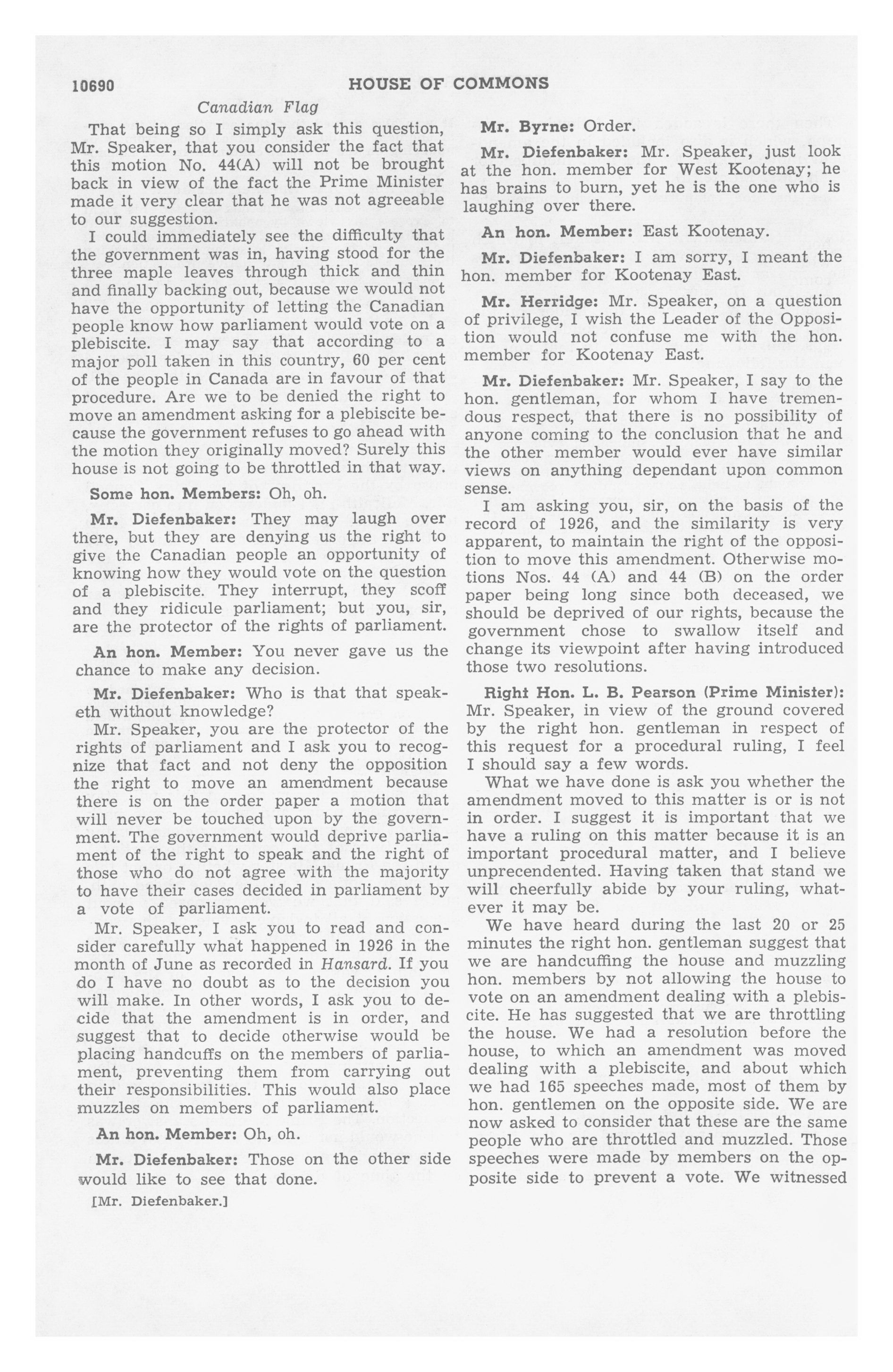 10690 HOUSE OF COMMONS

Canadian Flag

That being so I simply ask this question, Mr. Speaker, that you consider the fact that this motion No. 44(A) will not be brought back in view of the fact the Prime Minister made it very clear that he was not agreeable to our suggestion.

I could immediately see the difficulty that the government was in, having stood for the three maple leaves through thick and thin and finally backing out, because we would not have the opportunity of letting the Canadian people know how parliament would vote on a plebiscite. I may say that according to a major poll taken in this country, 60 per cent of the people in Canada are in favour of that procedure. Are we to be denied the right to move an amendment asking for a plebiscite because the government refuses to go ahead with the motion they originally moved? Surely this house is not going to be throttled in that way.

Some hon. Members: Oh, oh.

Mr. Diefenbaker: They may laugh over there, but they are denying us the right to give the Canadian people an opportunity of knowing how they would vote on the question of a plebiscite. They interrupt, they scoff and they ridicule parliament; but you, sir, are the protector of the rights of parliament.

An hon. Member: You never gave us the chance to make any decision.

Mr. Diefenbaker: Who is that that speaketh without knowledge?

Mr. Speaker, you are the protector of the rights of parliament and I ask you to recognize that fact and not deny the opposition the right to move an amendment because there is on the order paper a motion that will never be touched upon by the government. The government would deprive parliament of the right to speak and the right of those who do not agree with the majority to have their cases decided in parliament by a vote of parliament.

Mr. Speaker, I ask you to read and consider carefully what happened in 1926 in the month of June as recorded in Hansard. If you do I have no doubt as to the decision you will make. In other words, I ask you to decide that the amendment is in order, and suggest that to decide otherwise would be placing handcuffs on the members of parliament, preventing them from carrying out their responsibilities. This would also place muzzles on members of parliament.

An hon. Member: Oh, oh.

Mr. Diefenbaker: Those on the other side would like to see that done.

[Mr. Diefenbaker.]

Mr. Byrne: Order.

Mr. Diefenbaker: Mr. Speaker, just look at the hon. member for West Kootenay; he has brains to burn, yet he is the one who is laughing over there.

An hon. Member: East Kootenay.

Mr. Diefenbaker: I am sorry, I meant the hon. member for Kootenay East.

Mr. Herridge: Mr. Speaker, on a question of privilege, I wish the Leader of the Opposition would not confuse me with the hon. member for Kootenay East.

Mr. Diefenbaker: Mr. Speaker, I say to the hon. gentleman, for whom I have tremendous respect, that there is no possibility of anyone coming to the conclusion that he and the other member would ever have similar views on anything dependant upon common sense.

I am asking you, sir, on the basis of the record of 1926, and the similarity is very apparent, to maintain the right of the opposition to move this amendment. Otherwise motions Nos. 44 (A) and 44 (B) on the order paper being long since both deceased, we should be deprived of our rights, because the government chose to swallow itself and change its viewpoint after having introduced those two resolutions.

Right Hon. L. B. Pearson (Prime Minister): Mr. Speaker, in view of the ground covered by the right hon. gentleman in respect of this request for a procedural ruling, I feel I should say a few words.

What we have done is ask you whether the amendment moved to this matter is or is not in order. I suggest it is important that we have a ruling on this matter because it is an important procedural matter, and I believe unprecendented. Having taken that stand we will cheerfully abide by your ruling, whatever it may be.

We have heard during the last 20 or 25 minutes the right hon. gentleman suggest that we are handcuffing the house and muzzling hon. members by not allowing the house to vote on an amendment dealing with a plebiscite. He has suggested that we are throttling the house. We had a resolution before the house, to which an amendment was moved dealing with a plebiscite, and about which we had 165 speeches made, most of them by hon. gentlemen on the opposite side. We are now asked to consider that these are the same people who are throttled and muzzled. Those speeches were made by members on the opposite side to prevent a vote. We witnessed